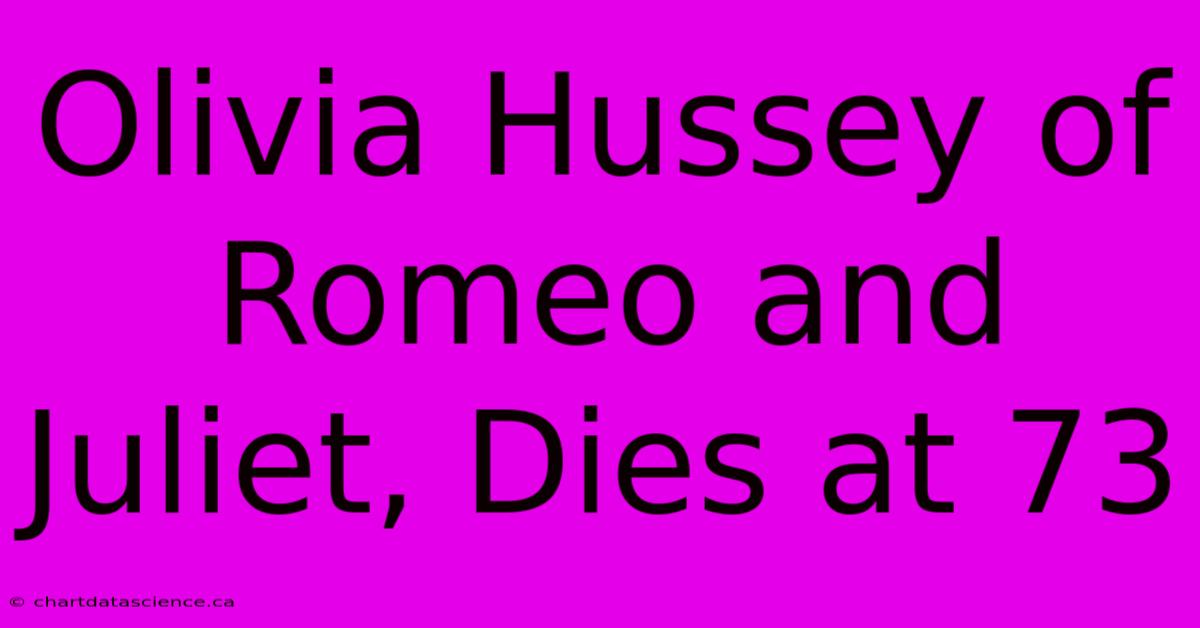 Olivia Hussey of Romeo and Juliet, Dies at 73

© chartdatascience.ca